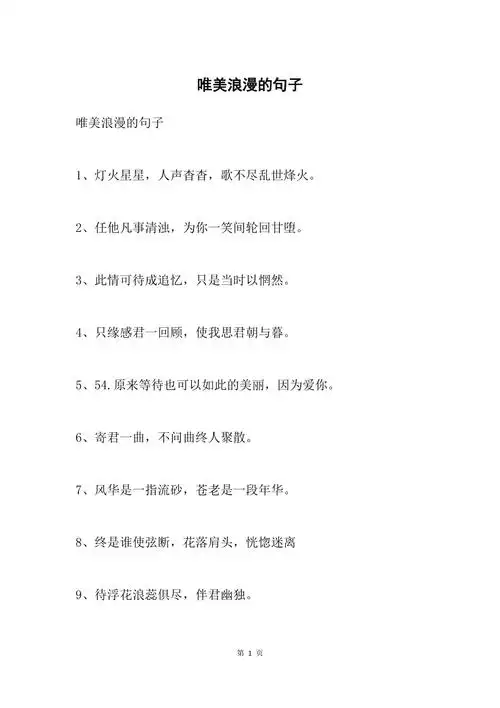 唯美浪漫的句子

唯美浪漫的句子

1、灯火星星，人声杳杳，歌不尽乱世烽火。

2、任他凡事清浊，为你一笑间轮回甘堕。

3、此情可待成追忆，只是当时以惘然。

4、只缘感君一回顾，使我思君朝与暮。

5、54.原来等待也可以如此的美丽，因为爱你。

6、寄君一曲，不问曲终人聚散。

7、风华是一指流砂，苍老是一段年华。

8、终是谁使弦断，花落肩头，恍惚迷离

9、待浮花浪蕊俱尽，伴君幽独。

第 1 页